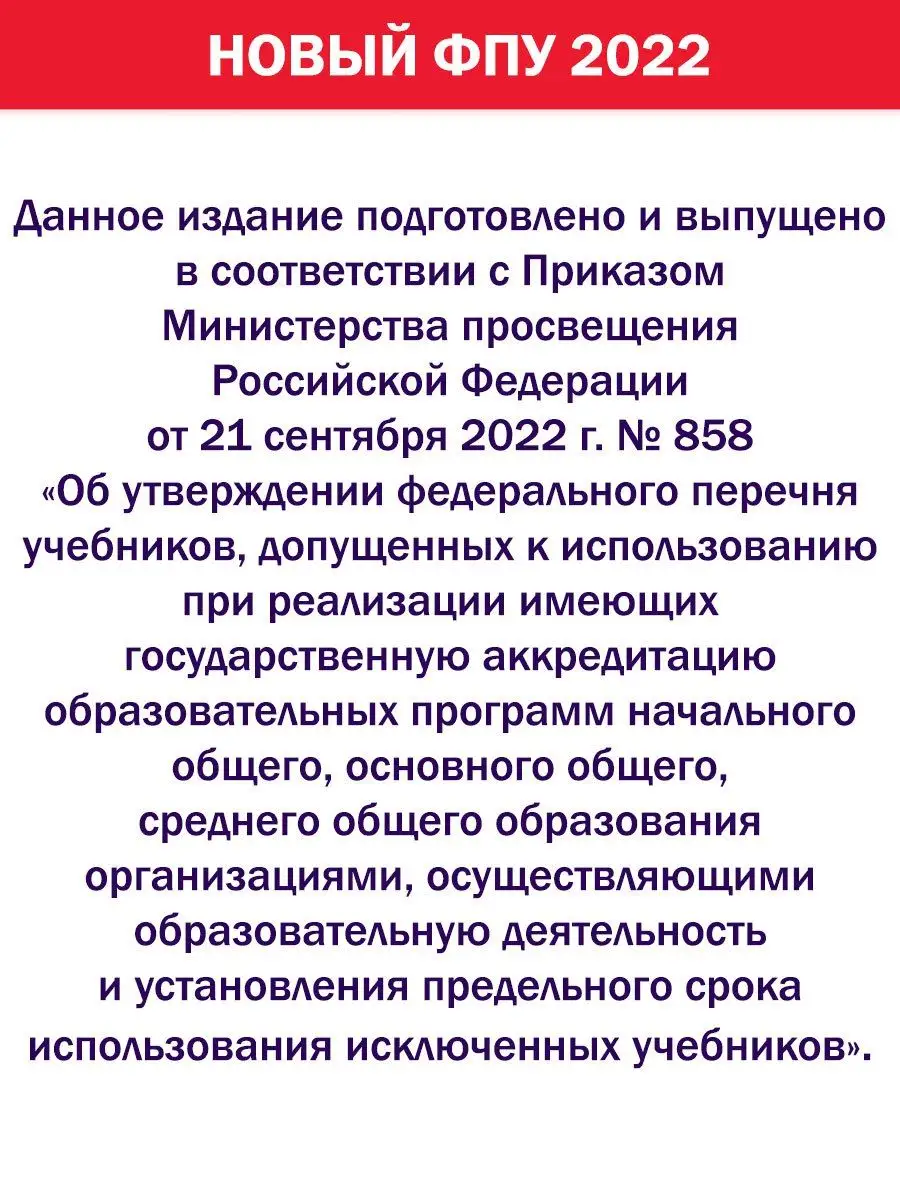 НОВЫЙ ФПУ 2022

Данное издание подготовлено и выпущено в соответствии с Приказом Министерства просвещения Российской Федерации от 21 сентября 2022 г. № 858 «Об утверждении федерального перечня учебников, допущенных к использованию при реализации имеющих государственную аккредитацию образовательных программ начального общего, основного общего, среднего общего образования организациями, осуществляющими образовательную деятельность и установления предельного срока использования исключенных учебников».